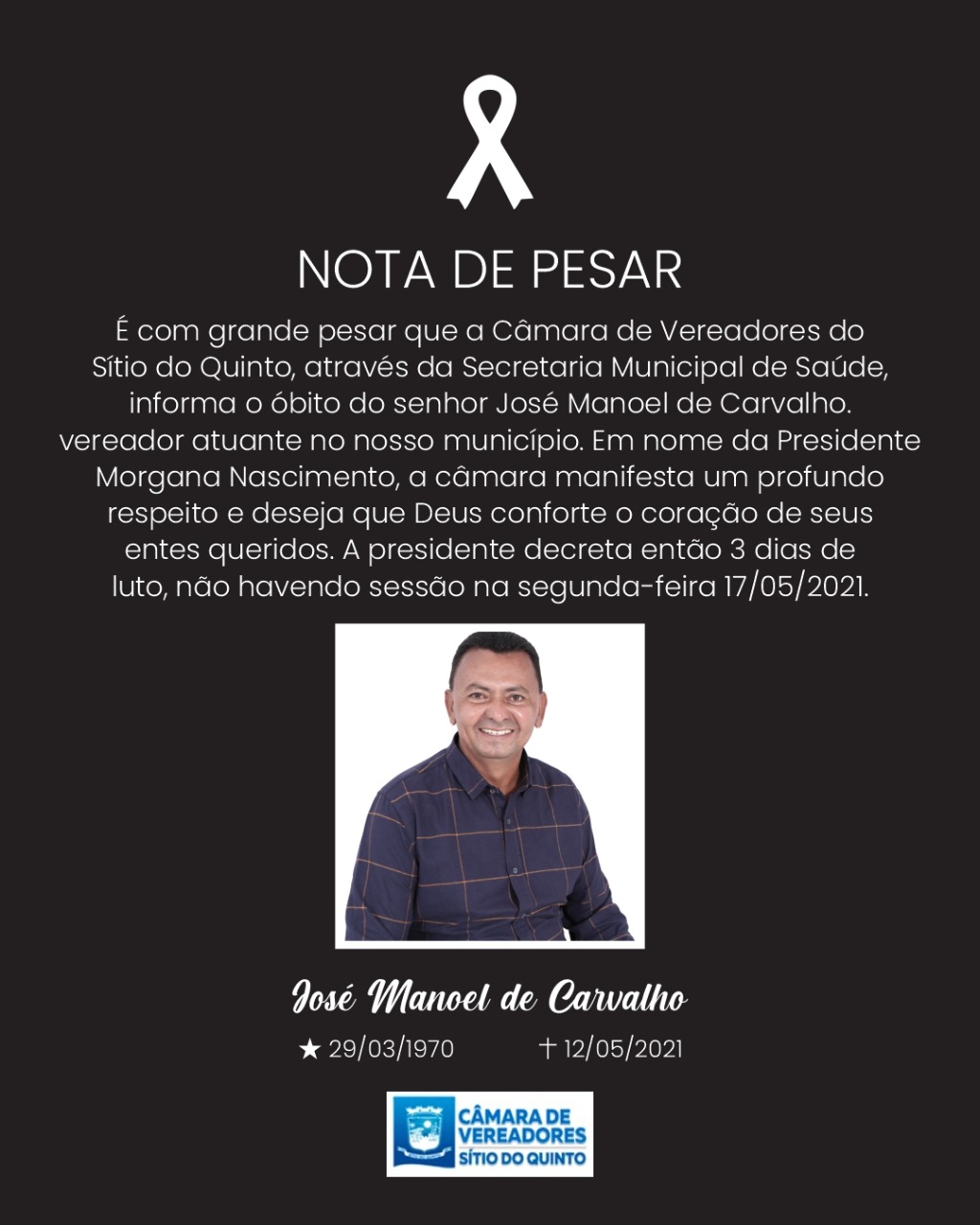 NOTA DE PESAR

É com grande pesar que a Câmara de Vereadores do Sítio do Quinto, através da Secretaria Municipal de Saúde, informa o óbito do senhor José Manoel de Carvalho. vereador atuante no nosso município. Em nome da Presidente Morgana Nascimento, a câmara manifesta um profundo respeito e deseja que Deus conforte o coração de seus entes queridos. A presidente decreta então 3 dias de luto, não havendo sessão na segunda-feira 17/05/2021.

José Manoel de Carvalho

★ 29/03/1970 † 12/05/2021

CÂMARA DE VEREADORES SÍTIO DO QUINTO